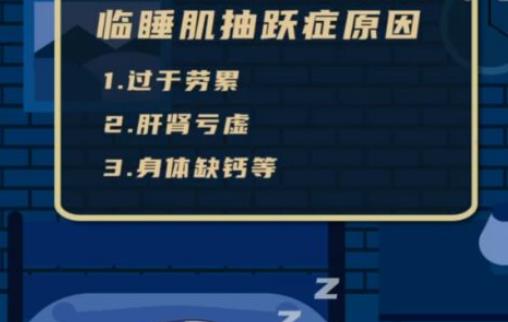 临睡肌抽跃症原因

1.过于劳累

2.肝肾亏虚

3.身体缺钙等

Z

Z